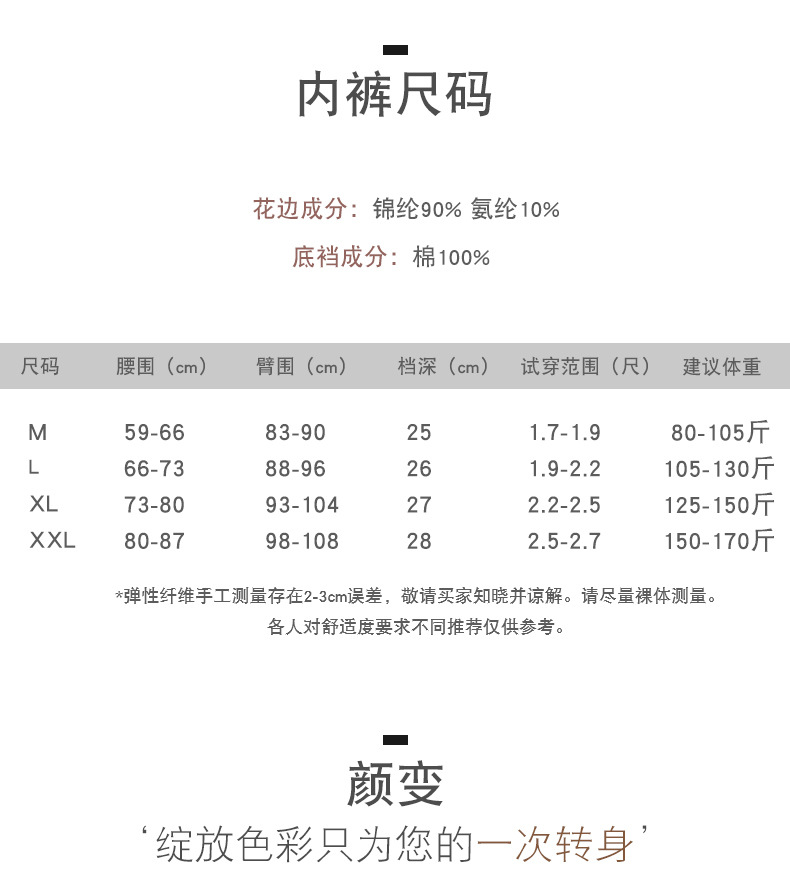 内裤尺码

花边成分：锦纶90% 氨纶10%

底裆成分：棉100%

| 尺码 | 腰围（cm） | 臀围（cm） | 档深（cm） | 试穿范围（尺） | 建议体重 |
|---|---|---|---|---|---|
| M | 59-66 | 83-90 | 25 | 1.7-1.9 | 80-105斤 |
| L | 66-73 | 88-96 | 26 | 1.9-2.2 | 105-130斤 |
| XL | 73-80 | 93-104 | 27 | 2.2-2.5 | 125-150斤 |
| XXL | 80-87 | 98-108 | 28 | 2.5-2.7 | 150-170斤 |

*弹性纤维手工测量存在2-3cm误差，敬请买家知晓并谅解。请尽量裸体测量。
各人对舒适度要求不同推荐仅供参考。

颜变

‘绽放色彩只为您的一次转身’